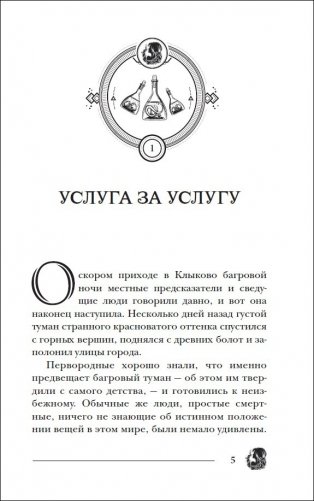 1

УСЛУГА ЗА УСЛУГУ

О скором приходе в Клыково багровой ночи местные предсказатели и сведущие люди говорили давно, и вот она наконец наступила. Несколько дней назад густой туман странного красноватого оттенка спустился с горных вершин, поднялся с древних болот и заполонил улицы города.

Первородные хорошо знали, что именно предвещает багровый туман — об этом им твердили с самого детства, — и готовились к неизбежному. Обычные же люди, простые смертные, ничего не знающие об истинном положении вещей в этом мире, были немало удивлены.

5